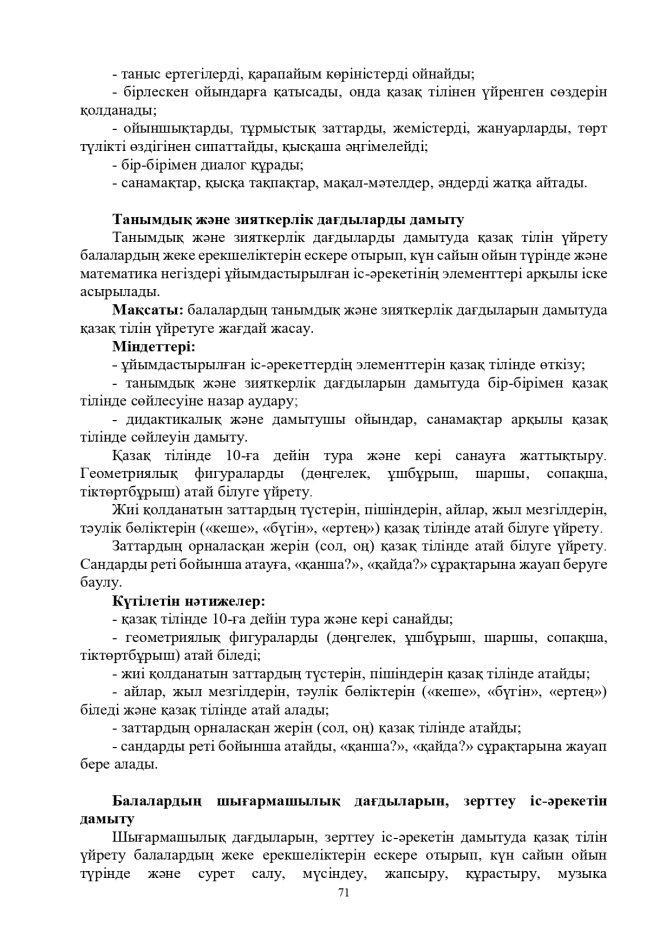 - таныс ертегілерді, қарапайым көріністерді ойнайды;
- бірлескен ойындарға қатысады, онда қазақ тілінен үйренген сөздерін қолданады;
- ойыншықтарды, тұрмыстық заттарды, жемістерді, жануарларды, төрт түлікті өздігінен сипаттайды, қысқаша әңгімелейді;
- бір-бірімен диалог құрады;
- санамақтар, қысқа тақпақтар, мақал-мәтелдер, әндерді жатқа айтады.

Танымдық және зияткерлік дағдыларды дамыту

Танымдық және зияткерлік дағдыларды дамытуда қазақ тілін үйрету балалардың жеке ерекшеліктерін ескере отырып, күн сайын ойын түрінде және математика негіздері ұйымдастырылған іс-әрекетінің элементтері арқылы іске асырылады.

Мақсаты: балалардың танымдық және зияткерлік дағдыларын дамытуда қазақ тілін үйретуге жағдай жасау.

Міндеттері:
- ұйымдастырылған іс-әрекеттердің элементтерін қазақ тілінде өткізу;
- танымдық және зияткерлік дағдыларын дамытуда бір-бірімен қазақ тілінде сөйлесуіне назар аудару;
- дидактикалық және дамытушы ойындар, санамақтар арқылы қазақ тілінде сөйлеуін дамыту.

Қазақ тілінде 10-ға дейін тура және кері санауға жаттықтыру. Геометриялық фигураларды (дөңгелек, үшбұрыш, шаршы, сопақша, тіктөртбұрыш) атай білуге үйрету.

Жиі қолданатын заттардың түстерін, пішіндерін, айлар, жыл мезгілдерін, тәулік бөліктерін («кеше», «бүгін», «ертең») қазақ тілінде атай білуге үйрету.

Заттардың орналасқан жерін (сол, оң) қазақ тілінде атай білуге үйрету. Сандарды реті бойынша атауға, «қанша?», «қайда?» сұрақтарына жауап беруге баулу.

Күтілетін нәтижелер:
- қазақ тілінде 10-ға дейін тура және кері санайды;
- геометриялық фигураларды (дөңгелек, үшбұрыш, шаршы, сопақша, тіктөртбұрыш) атай біледі;
- жиі қолданатын заттардың түстерін, пішіндерін қазақ тілінде атайды;
- айлар, жыл мезгілдерін, тәулік бөліктерін («кеше», «бүгін», «ертең») біледі және қазақ тілінде атай алады;
- заттардың орналасқан жерін (сол, оң) қазақ тілінде атайды;
- сандарды реті бойынша атайды, «қанша?», «қайда?» сұрақтарына жауап бере алады.

Балалардың шығармашылық дағдыларын, зерттеу іс-әрекетін дамыту

Шығармашылық дағдыларын, зерттеу іс-әрекетін дамытуда қазақ тілін үйрету балалардың жеке ерекшеліктерін ескере отырып, күн сайын ойын түрінде және сурет салу, мүсіндеу, жапсыру, құрастыру, музыка

71